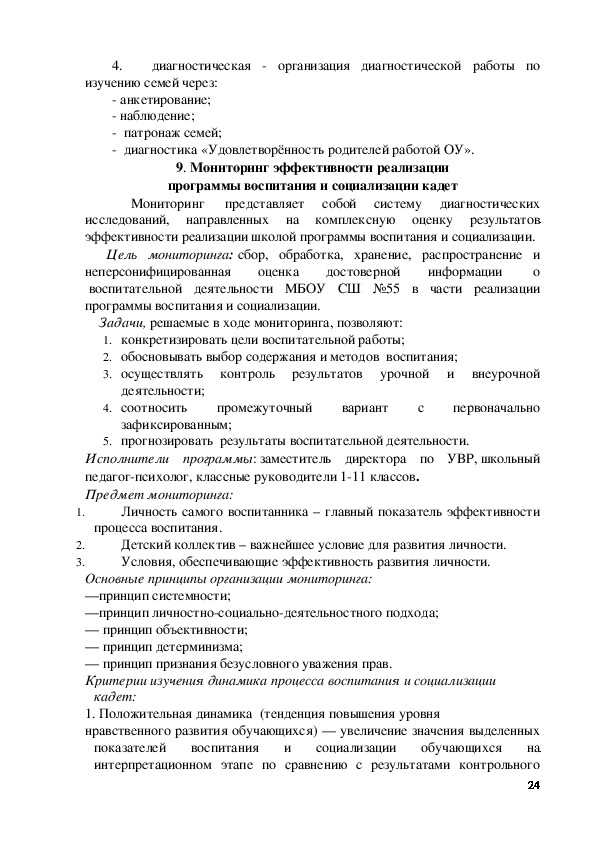 4. диагностическая - организация диагностической работы по изучению семей через:
- анкетирование;
- наблюдение;
- патронаж семей;
- диагностика «Удовлетворённость родителей работой ОУ».

9. Мониторинг эффективности реализации программы воспитания и социализации кадет

Мониторинг представляет собой систему диагностических исследований, направленных на комплексную оценку результатов эффективности реализации школой программы воспитания и социализации.

Цель мониторинга: сбор, обработка, хранение, распространение и неперсонифицированная оценка достоверной информации о воспитательной деятельности МБОУ СШ №55 в части реализации программы воспитания и социализации.

Задачи, решаемые в ходе мониторинга, позволяют:
1. конкретизировать цели воспитательной работы;
2. обосновывать выбор содержания и методов воспитания;
3. осуществлять контроль результатов урочной и внеурочной деятельности;
4. соотносить промежуточный вариант с первоначально зафиксированным;
5. прогнозировать результаты воспитательной деятельности.

Исполнители программы: заместитель директора по УВР, школьный педагог-психолог, классные руководители 1-11 классов.

Предмет мониторинга:
1. Личность самого воспитанника – главный показатель эффективности процесса воспитания.
2. Детский коллектив – важнейшее условие для развития личности.
3. Условия, обеспечивающие эффективность развития личности.

Основные принципы организации мониторинга:
—принцип системности;
—принцип личностно-социально-деятельностного подхода;
— принцип объективности;
— принцип детерминизма;
— принцип признания безусловного уважения прав.

Критерии изучения динамика процесса воспитания и социализации кадет:
1. Положительная динамика (тенденция повышения уровня нравственного развития обучающихся) — увеличение значения выделенных показателей воспитания и социализации обучающихся на интерпретационном этапе по сравнению с результатами контрольного

24